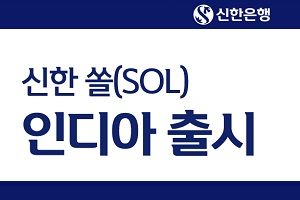 신한은행

신한 쏠(SOL)
인디아 출시